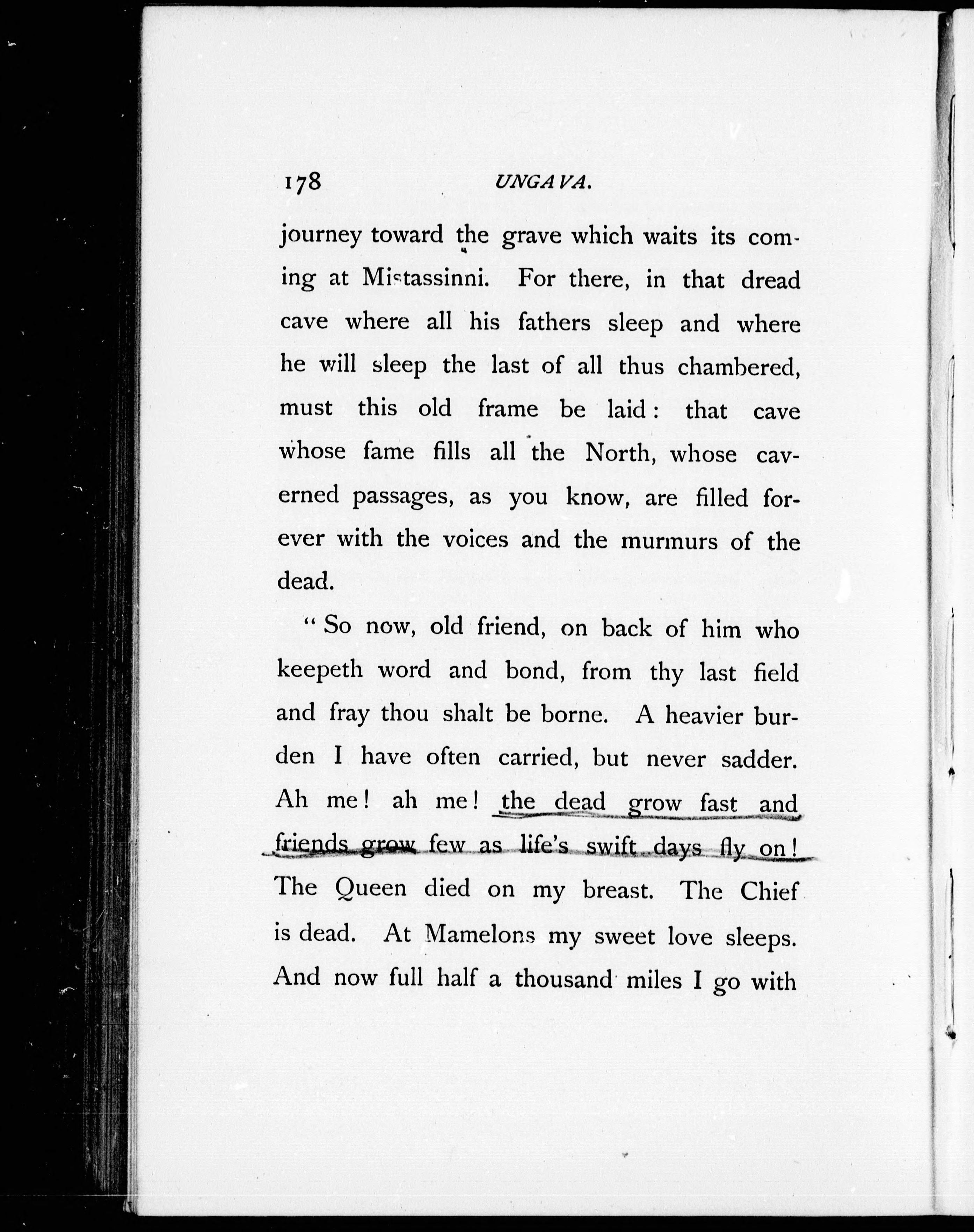 178 UNGAVA.

journey toward the grave which waits its coming at Mistassinni. For there, in that dread cave where all his fathers sleep and where he will sleep the last of all thus chambered, must this old frame be laid: that cave whose fame fills all the North, whose caverned passages, as you know, are filled forever with the voices and the murmurs of the dead.

"So now, old friend, on back of him who keepeth word and bond, from thy last field and fray thou shalt be borne. A heavier burden I have often carried, but never sadder. Ah me! ah me! the dead grow fast and friends grow few as life's swift days fly on! The Queen died on my breast. The Chief is dead. At Mamelons my sweet love sleeps. And now full half a thousand miles I go with